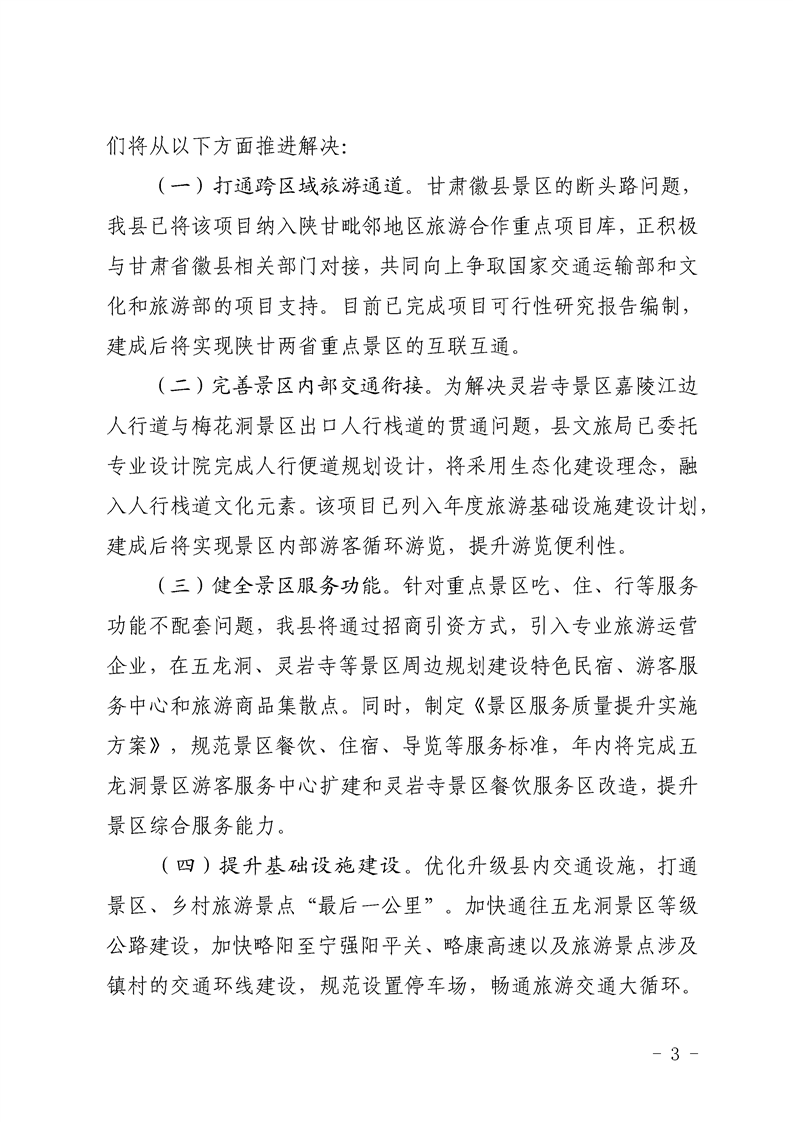 们将从以下方面推进解决:

（一）打通跨区域旅游通道。甘肃徽县景区的断头路问题，我县已将该项目纳入陕甘毗邻地区旅游合作重点项目库，正积极与甘肃省徽县相关部门对接，共同向上争取国家交通运输部和文化和旅游部的项目支持。目前已完成项目可行性研究报告编制，建成后将实现陕甘两省重点景区的互联互通。

（二）完善景区内部交通衔接。为解决灵岩寺景区嘉陵江边人行道与梅花洞景区出口人行栈道的贯通问题，县文旅局已委托专业设计院完成人行便道规划设计，将采用生态化建设理念，融入人行栈道文化元素。该项目已列入年度旅游基础设施建设计划，建成后将实现景区内部游客循环游览，提升游览便利性。

（三）健全景区服务功能。针对重点景区吃、住、行等服务功能不配套问题，我县将通过招商引资方式，引入专业旅游运营企业，在五龙洞、灵岩寺等景区周边规划建设特色民宿、游客服务中心和旅游商品集散点。同时，制定《景区服务质量提升实施方案》，规范景区餐饮、住宿、导览等服务标准，年内将完成五龙洞景区游客服务中心扩建和灵岩寺景区餐饮服务区改造，提升景区综合服务能力。

（四）提升基础设施建设。优化升级县内交通设施，打通景区、乡村旅游景点“最后一公里”。加快通往五龙洞景区等级公路建设，加快略阳至宁强阳平关、略康高速以及旅游景点涉及镇村的交通环线建设，规范设置停车场，畅通旅游交通大循环。

- 3 -